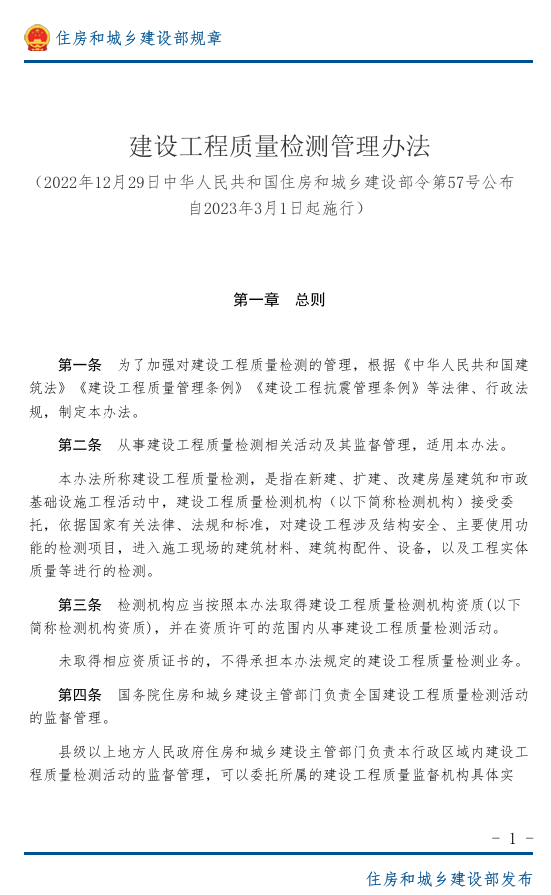 住房和城乡建设部规章

建设工程质量检测管理办法

（2022年12月29日中华人民共和国住房和城乡建设部令第57号公布 自2023年3月1日起施行）

第一章　总则

第一条　为了加强对建设工程质量检测的管理，根据《中华人民共和国建筑法》《建设工程质量管理条例》《建设工程抗震管理条例》等法律、行政法规，制定本办法。

第二条　从事建设工程质量检测相关活动及其监督管理，适用本办法。

本办法所称建设工程质量检测，是指在新建、扩建、改建房屋建筑和市政基础设施工程活动中，建设工程质量检测机构（以下简称检测机构）接受委托，依据国家有关法律、法规和标准，对建设工程涉及结构安全、主要使用功能的检测项目，进入施工现场的建筑材料、建筑构配件、设备，以及工程实体质量等进行的检测。

第三条　检测机构应当按照本办法取得建设工程质量检测机构资质(以下简称检测机构资质)，并在资质许可的范围内从事建设工程质量检测活动。

未取得相应资质证书的，不得承担本办法规定的建设工程质量检测业务。

第四条　国务院住房和城乡建设主管部门负责全国建设工程质量检测活动的监督管理。

县级以上地方人民政府住房和城乡建设主管部门负责本行政区域内建设工程质量检测活动的监督管理，可以委托所属的建设工程质量监督机构具体实

- 1 -

住房和城乡建设部发布